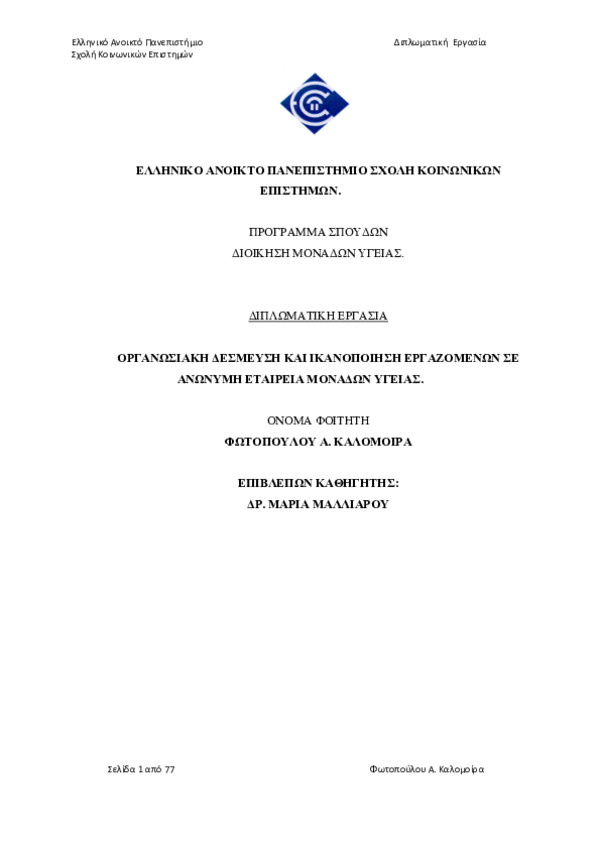 Ελληνικό Ανοικτό Πανεπιστήμιο
Σχολή Κοινωνικών Επιστημών

Διπλωματική Εργασία

ΕΛΛΗΝΙΚΟ ΑΝΟΙΚΤΟ ΠΑΝΕΠΙΣΤΗΜΙΟ ΣΧΟΛΗ ΚΟΙΝΩΝΙΚΩΝ ΕΠΙΣΤΗΜΩΝ.

ΠΡΟΓΡΑΜΜΑ ΣΠΟΥΔΩΝ
ΔΙΟΙΚΗΣΗ ΜΟΝΑΔΩΝ ΥΓΕΙΑΣ.

ΔΙΠΛΩΜΑΤΙΚΗ ΕΡΓΑΣΙΑ

ΟΡΓΑΝΩΣΙΑΚΗ ΔΕΣΜΕΥΣΗ ΚΑΙ ΙΚΑΝΟΠΟΙΗΣΗ ΕΡΓΑΖΟΜΕΝΩΝ ΣΕ ΑΝΩΝΥΜΗ ΕΤΑΙΡΕΙΑ ΜΟΝΑΔΩΝ ΥΓΕΙΑΣ.

ΟΝΟΜΑ ΦΟΙΤΗΤΗ
ΦΩΤΟΠΟΥΛΟΥ Α. ΚΑΛΟΜΟΙΡΑ

ΕΠΙΒΛΕΠΩΝ ΚΑΘΗΓΗΤΗΣ:
ΔΡ. ΜΑΡΙΑ ΜΑΛΛΙΑΡΟΥ

Σελίδα 1 από 77

Φωτοπούλου Α. Καλομοίρα